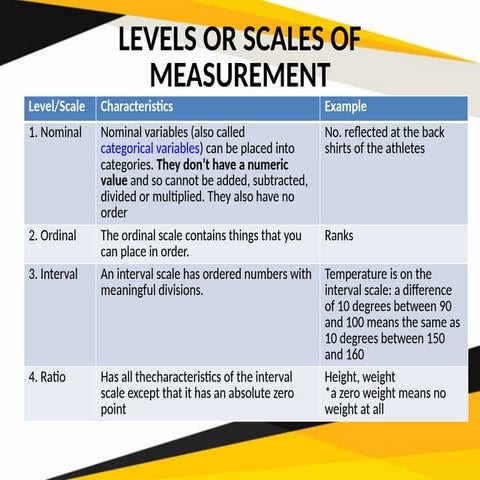 LEVELS OR SCALES OF MEASUREMENT

| Level/Scale | Characteristics | Example |
|---|---|---|
| 1. Nominal | Nominal variables (also called categorical variables) can be placed into categories. They don't have a numeric value and so cannot be added, subtracted, divided or multiplied. They also have no order | No. reflected at the back shirts of the athletes |
| 2. Ordinal | The ordinal scale contains things that you can place in order. | Ranks |
| 3. Interval | An interval scale has ordered numbers with meaningful divisions. | Temperature is on the interval scale: a difference of 10 degrees between 90 and 100 means the same as 10 degrees between 150 and 160 |
| 4. Ratio | Has all thecharacteristics of the interval scale except that it has an absolute zero point | Height, weight *a zero weight means no weight at all |